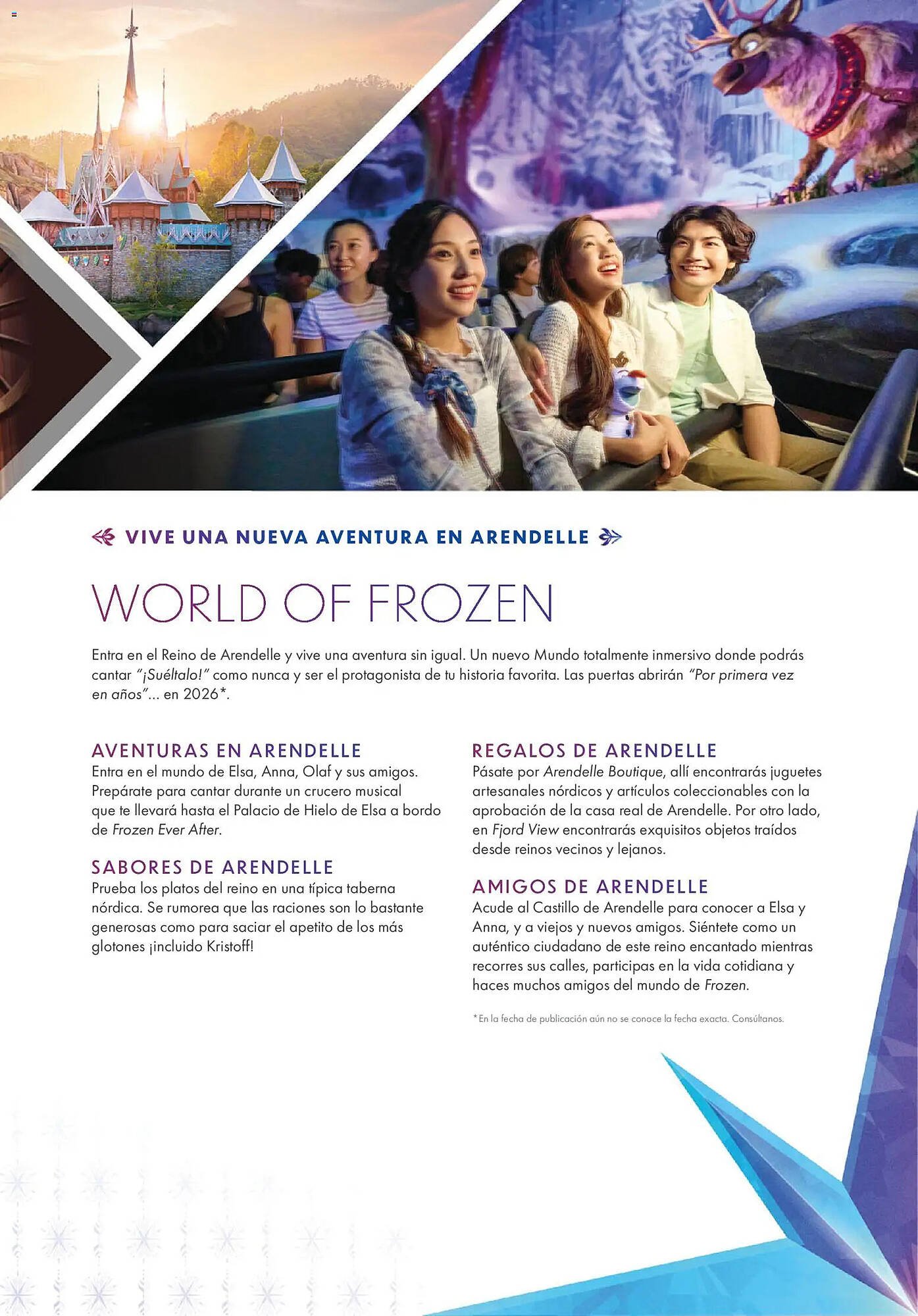 VIVE UNA NUEVA AVENTURA EN ARENDELLE

WORLD OF FROZEN

Entra en el Reino de Arendelle y vive una aventura sin igual. Un nuevo Mundo totalmente inmersivo donde podrás cantar "¡Suéltalo!" como nunca y ser el protagonista de tu historia favorita. Las puertas abrirán "Por primera vez en años"... en 2026*.

AVENTURAS EN ARENDELLE
Entra en el mundo de Elsa, Anna, Olaf y sus amigos. Prepárate para cantar durante un crucero musical que te llevará hasta el Palacio de Hielo de Elsa a bordo de Frozen Ever After.

SABORES DE ARENDELLE
Prueba los platos del reino en una típica taberna nórdica. Se rumorea que las raciones son lo bastante generosas como para saciar el apetito de los más glotones ¡incluido Kristoff!

REGALOS DE ARENDELLE
Pásate por Arendelle Boutique, allí encontrarás juguetes artesanales nórdicos y artículos coleccionables con la aprobación de la casa real de Arendelle. Por otro lado, en Fjord View encontrarás exquisitos objetos traídos desde reinos vecinos y lejanos.

AMIGOS DE ARENDELLE
Acude al Castillo de Arendelle para conocer a Elsa y Anna, y a viejos y nuevos amigos. Siéntete como un auténtico ciudadano de este reino encantado mientras recorres sus calles, participas en la vida cotidiana y haces muchos amigos del mundo de Frozen.

*En la fecha de publicación aún no se conoce la fecha exacta. Consúltanos.